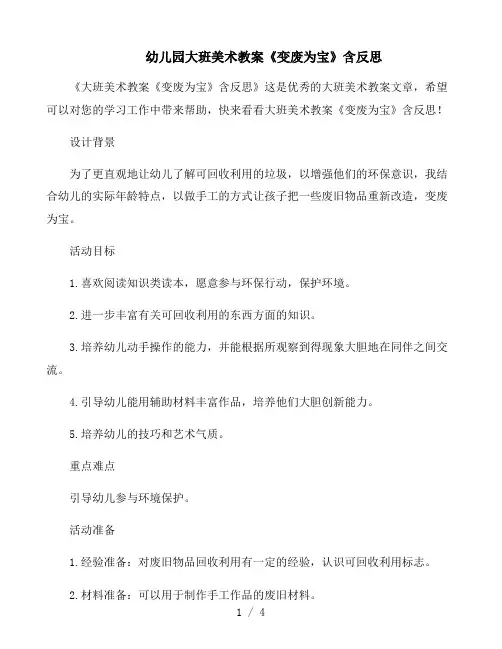 幼儿园大班美术教案《变废为宝》含反思

《大班美术教案《变废为宝》含反思》这是优秀的大班美术教案文章，希望可以对您的学习工作中带来帮助，快来看看大班美术教案《变废为宝》含反思！

设计背景

为了更直观地让幼儿了解可回收利用的垃圾，以增强他们的环保意识，我结合幼儿的实际年龄特点，以做手工的方式让孩子把一些废旧物品重新改造，变废为宝。

活动目标

1.喜欢阅读知识类读本，愿意参与环保行动，保护环境。

2.进一步丰富有关可回收利用的东西方面的知识。

3.培养幼儿动手操作的能力，并能根据所观察到得现象大胆地在同伴之间交流。

4.引导幼儿能用辅助材料丰富作品，培养他们大胆创新能力。

5.培养幼儿的技巧和艺术气质。

重点难点

引导幼儿参与环境保护。

活动准备

1.经验准备：对废旧物品回收利用有一定的经验，认识可回收利用标志。

2.材料准备：可以用于制作手工作品的废旧材料。

1 / 4